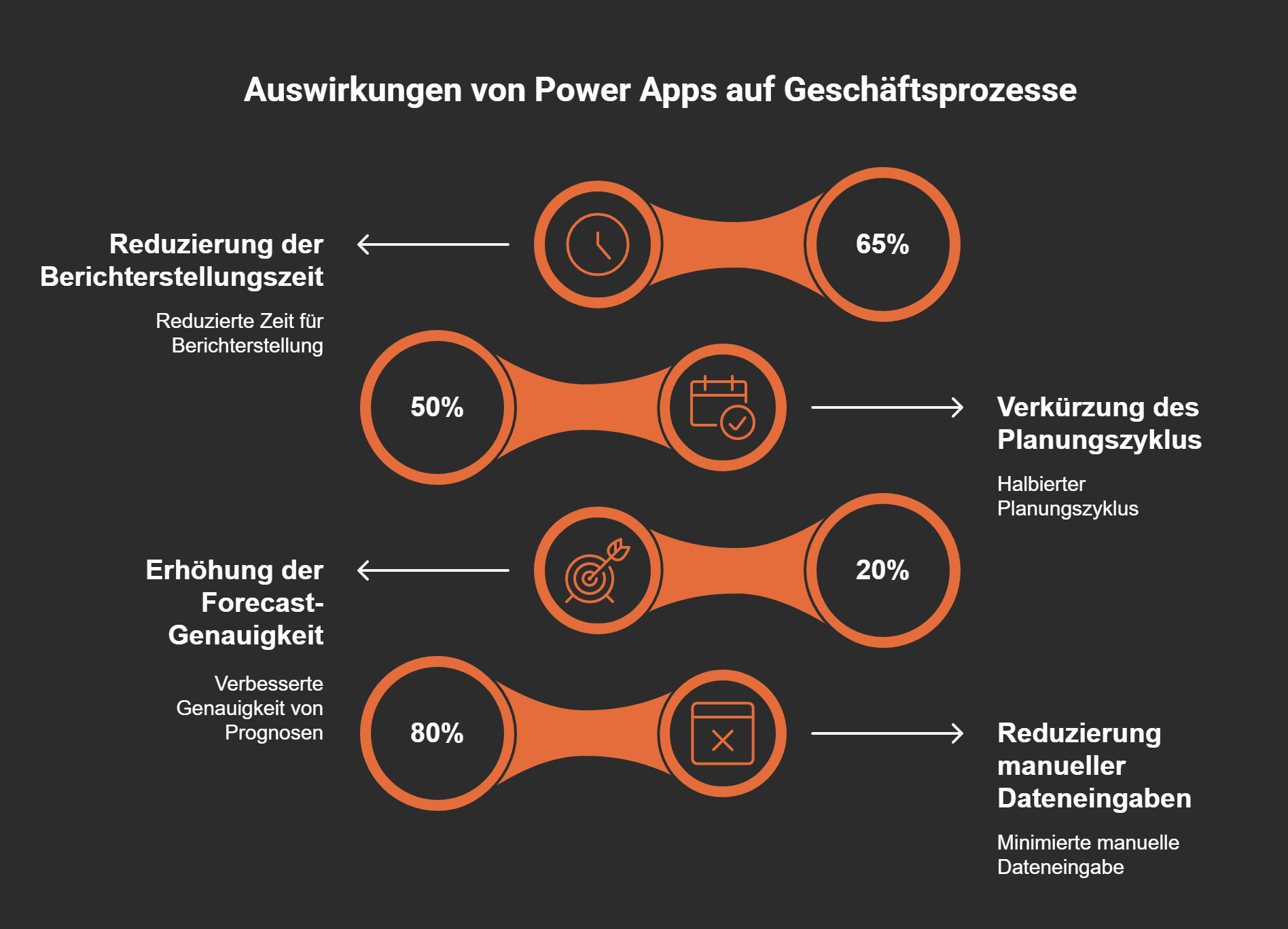 Auswirkungen von Power Apps auf Geschäftsprozesse

Reduzierung der Berichterstellungszeit

Reduzierte Zeit für Berichterstellung

65%

50%

Verkürzung des Planungszyklus

Halbierter Planungszyklus

Erhöhung der Forecast-Genauigkeit

Verbesserte Genauigkeit von Prognosen

20%

80%

Reduzierung manueller Dateneingaben

Minimierte manuelle Dateneingabe